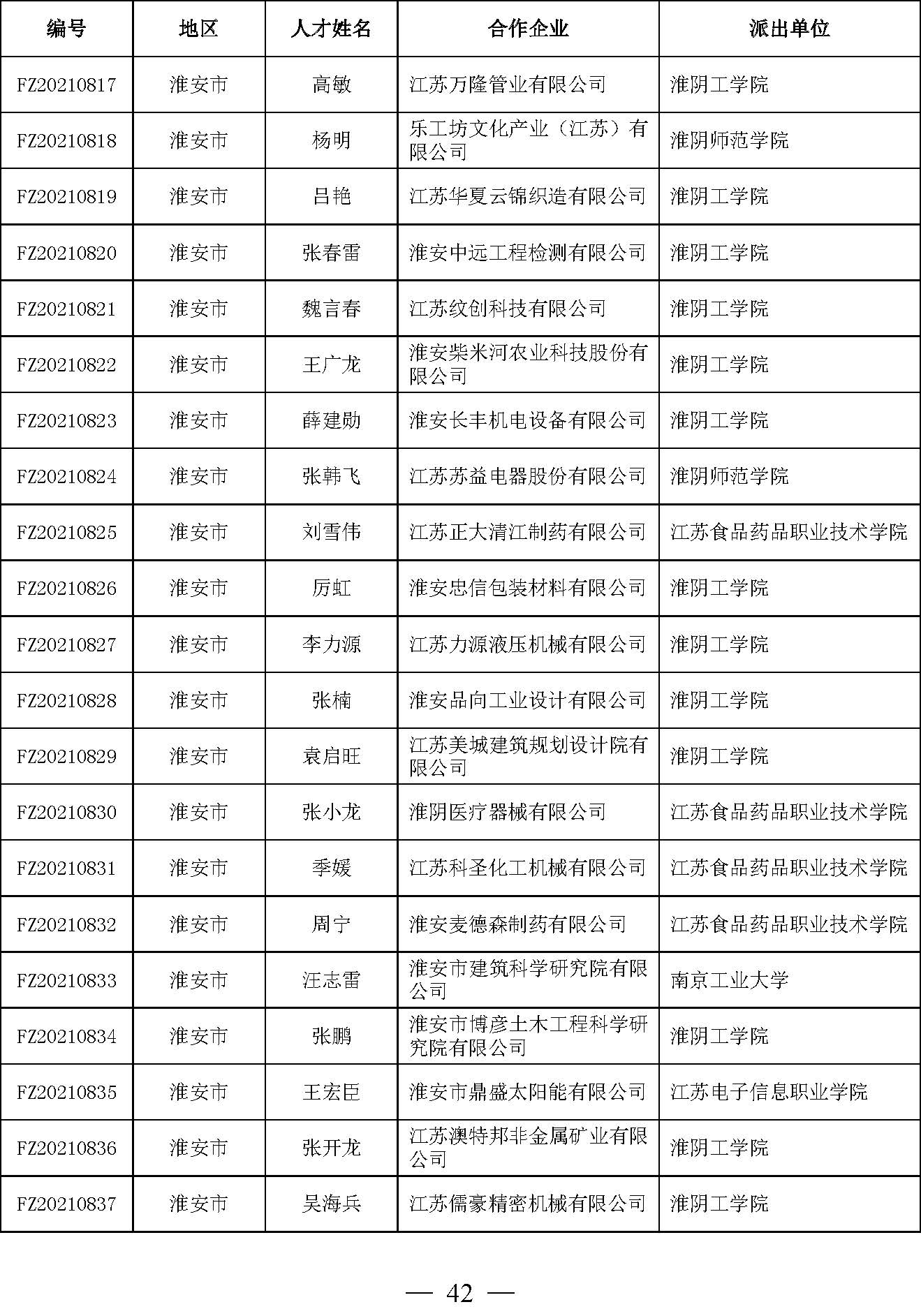 | 编号 | 地区 | 人才姓名 | 合作企业 | 派出单位 |
|---|---|---|---|---|
| FZ20210817 | 淮安市 | 高敏 | 江苏万隆管业有限公司 | 淮阴工学院 |
| FZ20210818 | 淮安市 | 杨明 | 乐工坊文化产业（江苏）有限公司 | 淮阴师范学院 |
| FZ20210819 | 淮安市 | 吕艳 | 江苏华夏云锦织造有限公司 | 淮阴工学院 |
| FZ20210820 | 淮安市 | 张春雷 | 淮安中远工程检测有限公司 | 淮阴工学院 |
| FZ20210821 | 淮安市 | 魏言春 | 江苏纹创科技有限公司 | 淮阴工学院 |
| FZ20210822 | 淮安市 | 王广龙 | 淮安柴米河农业科技股份有限公司 | 淮阴工学院 |
| FZ20210823 | 淮安市 | 薛建勋 | 淮安长丰机电设备有限公司 | 淮阴工学院 |
| FZ20210824 | 淮安市 | 张韩飞 | 江苏苏益电器股份有限公司 | 淮阴师范学院 |
| FZ20210825 | 淮安市 | 刘雪伟 | 江苏正大清江制药有限公司 | 江苏食品药品职业技术学院 |
| FZ20210826 | 淮安市 | 厉虹 | 淮安忠信包装材料有限公司 | 淮阴工学院 |
| FZ20210827 | 淮安市 | 李力源 | 江苏力源液压机械有限公司 | 淮阴工学院 |
| FZ20210828 | 淮安市 | 张楠 | 淮安品向工业设计有限公司 | 淮阴工学院 |
| FZ20210829 | 淮安市 | 袁启旺 | 江苏美城建筑规划设计院有限公司 | 淮阴工学院 |
| FZ20210830 | 淮安市 | 张小龙 | 淮阴医疗器械有限公司 | 江苏食品药品职业技术学院 |
| FZ20210831 | 淮安市 | 季媛 | 江苏科圣化工机械有限公司 | 江苏食品药品职业技术学院 |
| FZ20210832 | 淮安市 | 周宁 | 淮安麦德森制药有限公司 | 江苏食品药品职业技术学院 |
| FZ20210833 | 淮安市 | 汪志雷 | 淮安市建筑科学研究院有限公司 | 南京工业大学 |
| FZ20210834 | 淮安市 | 张鹏 | 淮安市博彦土木工程科学研究院有限公司 | 淮阴工学院 |
| FZ20210835 | 淮安市 | 王宏臣 | 淮安市鼎盛太阳能有限公司 | 江苏电子信息职业学院 |
| FZ20210836 | 淮安市 | 张开龙 | 江苏澳特邦非金属矿业有限公司 | 淮阴工学院 |
| FZ20210837 | 淮安市 | 吴海兵 | 江苏儒豪精密机械有限公司 | 淮阴工学院 |

— 42 —